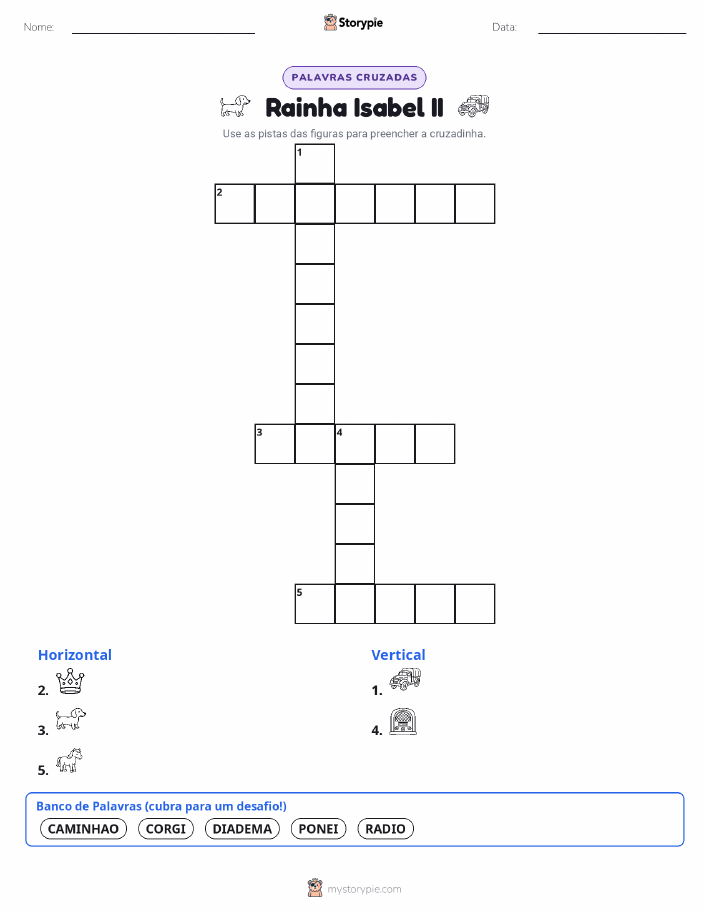 Nome: Storypie Data:

PALAVRAS CRUZADAS

Rainha Isabel II

Use as pistas das figuras para preencher a cruzadinha.

1

2

3 4

5

Horizontal

2.

3.

5.

Vertical

1.

4.

Banco de Palavras (cubra para um desafio!)

CAMINHAO CORGI DIADEMA PONEI RADIO

mystorypie.com